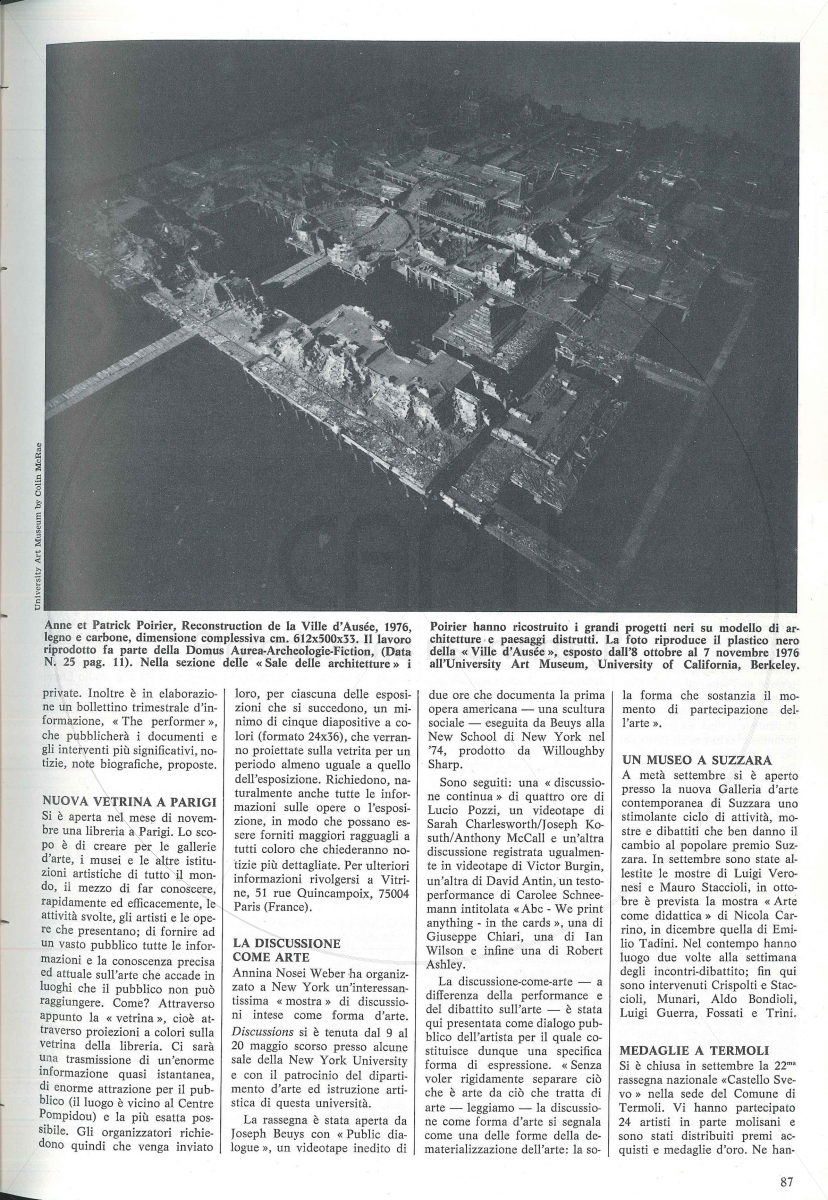 University Art Museum by Colin McRae

Anne et Patrick Poirier, Reconstruction de la Ville d'Ausée, 1976, legno e carbone, dimensione complessiva cm. 612x500x33. Il lavoro riprodotto fa parte della Domus Aurea-Archeologie-Fiction, (Data N. 25 pag. 11). Nella sezione delle « Sale delle architetture » i Poirier hanno ricostruito i grandi progetti neri su modello di architetture e paesaggi distrutti. La foto riproduce il plastico nero della « Ville d'Ausée », esposto dall'8 ottobre al 7 novembre 1976 all'University Art Museum, University of California, Berkeley.

private. Inoltre è in elaborazione un bollettino trimestrale d'informazione, « The performer », che pubblicherà i documenti e gli interventi più significativi, notizie, note biografiche, proposte.

NUOVA VETRINA A PARIGI
Si è aperta nel mese di novembre una libreria a Parigi. Lo scopo è di creare per le gallerie d'arte, i musei e le altre istituzioni artistiche di tutto il mondo, il mezzo di far conoscere, rapidamente ed efficacemente, le attività svolte, gli artisti e le opere che presentano; di fornire ad un vasto pubblico tutte le informazioni e la conoscenza precisa ed attuale sull'arte che accade in luoghi che il pubblico non può raggiungere. Come? Attraverso appunto la « vetrina », cioè attraverso proiezioni a colori sulla vetrina della libreria. Ci sarà una trasmissione di un'enorme informazione quasi istantanea, di enorme attrazione per il pubblico (il luogo è vicino al Centre Pompidou) e la più esatta possibile. Gli organizzatori richiedono quindi che venga inviato loro, per ciascuna delle esposizioni che si succedono, un minimo di cinque diapositive a colori (formato 24x36), che verranno proiettate sulla vetrita per un periodo almeno uguale a quello dell'esposizione. Richiedono, naturalmente anche tutte le informazioni sulle opere o l'esposizione, in modo che possano essere forniti maggiori ragguagli a tutti coloro che chiederanno notizie più dettagliate. Per ulteriori informazioni rivolgersi a Vitrine, 51 rue Quincampoix, 75004 Paris (France).

LA DISCUSSIONE COME ARTE
Annina Nosei Weber ha organizzato a New York un'interessantissima « mostra » di discussioni intese come forma d'arte. Discussions si è tenuta dal 9 al 20 maggio scorso presso alcune sale della New York University e con il patrocinio del dipartimento d'arte ed istruzione artistica di questa università.

La rassegna è stata aperta da Joseph Beuys con « Public dialogue », un videotape inedito di due ore che documenta la prima opera americana — una scultura sociale — eseguita da Beuys alla New School di New York nel '74, prodotto da Willoughby Sharp.

Sono seguiti: una « discussione continua » di quattro ore di Lucio Pozzi, un videotape di Sarah Charlesworth/Joseph Kosuth/Anthony McCall e un'altra discussione registrata ugualmente in videotape di Victor Burgin, un'altra di David Antin, un testoperformance di Carolee Schneemann intitolata « Abc - We print anything - in the cards », una di Giuseppe Chiari, una di Ian Wilson e infine una di Robert Ashley.

La discussione-come-arte — a differenza della performance e del dibattito sull'arte — è stata qui presentata come dialogo pubblico dell'artista per il quale costituisce dunque una specifica forma di espressione. « Senza voler rigidamente separare ciò che è arte da ciò che tratta di arte — leggiamo — la discussione come forma d'arte si segnala come una delle forme della dematerializzazione dell'arte: la sola forma che sostanzia il momento di partecipazione dell'arte ».

UN MUSEO A SUZZARA
A metà settembre si è aperto presso la nuova Galleria d'arte contemporanea di Suzzara uno stimolante ciclo di attività, mostre e dibattiti che ben danno il cambio al popolare premio Suzzara. In settembre sono state allestite le mostre di Luigi Veronesi e Mauro Staccioli, in ottobre è prevista la mostra « Arte come didattica » di Nicola Carrino, in dicembre quella di Emilio Tadini. Nel contempo hanno luogo due volte alla settimana degli incontri-dibattito; fin qui sono intervenuti Crispolti e Staccioli, Munari, Aldo Bondioli, Luigi Guerra, Fossati e Trini.

MEDAGLIE A TERMOLI
Si è chiusa in settembre la 22ma rassegna nazionale «Castello Svevo » nella sede del Comune di Termoli. Vi hanno partecipato 24 artisti in parte molisani e sono stati distribuiti premi acquisti e medaglie d'oro. Ne han-

87